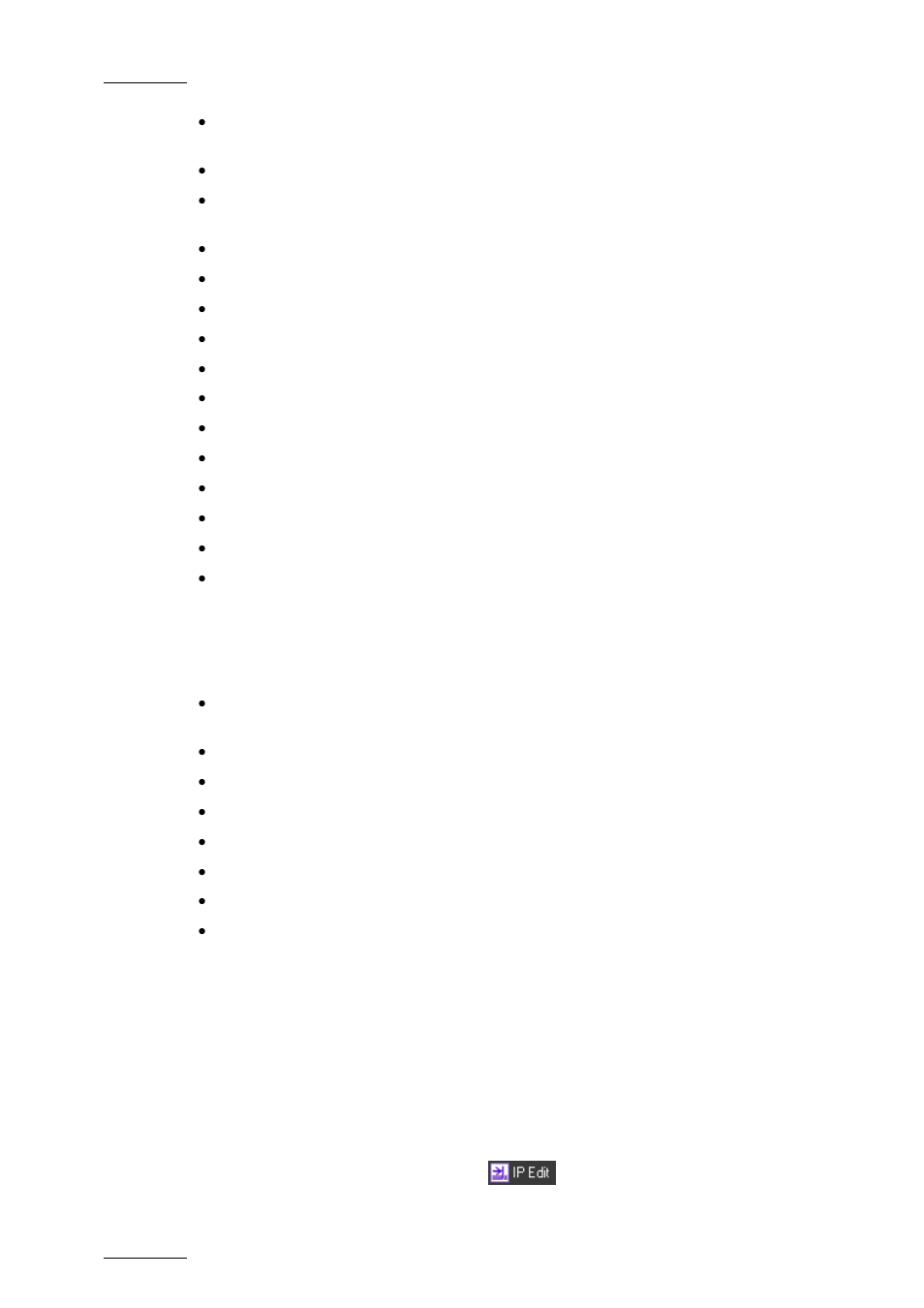 IP Edit